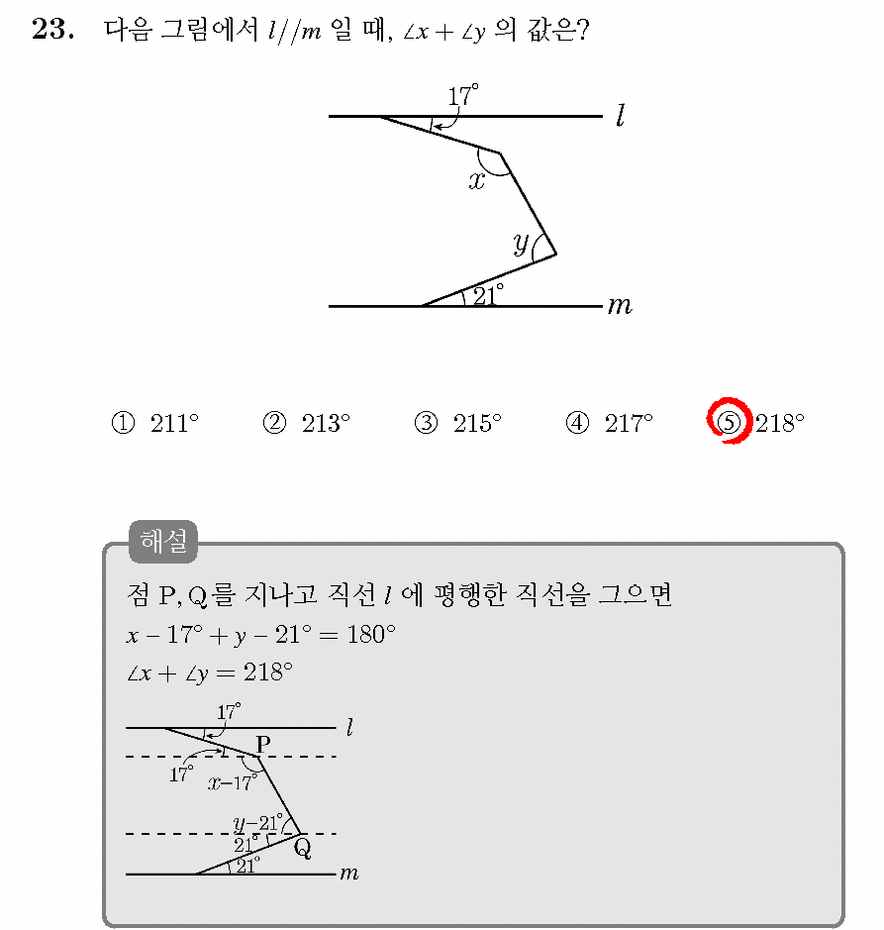 23. 다음 그림에서 $l//m$ 일 때, $\angle x + \angle y$ 의 값은?

17°
$l$
$x$
$y$
21°
$m$

① 211° ② 213° ③ 215° ④ 217° ⑤ 218°

해설

점 P, Q를 지나고 직선 $l$ 에 평행한 직선을 그으면

$x - 17° + y - 21° = 180°$

$\angle x + \angle y = 218°$

17°
$l$
P
17°
$x-17°$
$y-21°$
21°
Q
21°
$m$